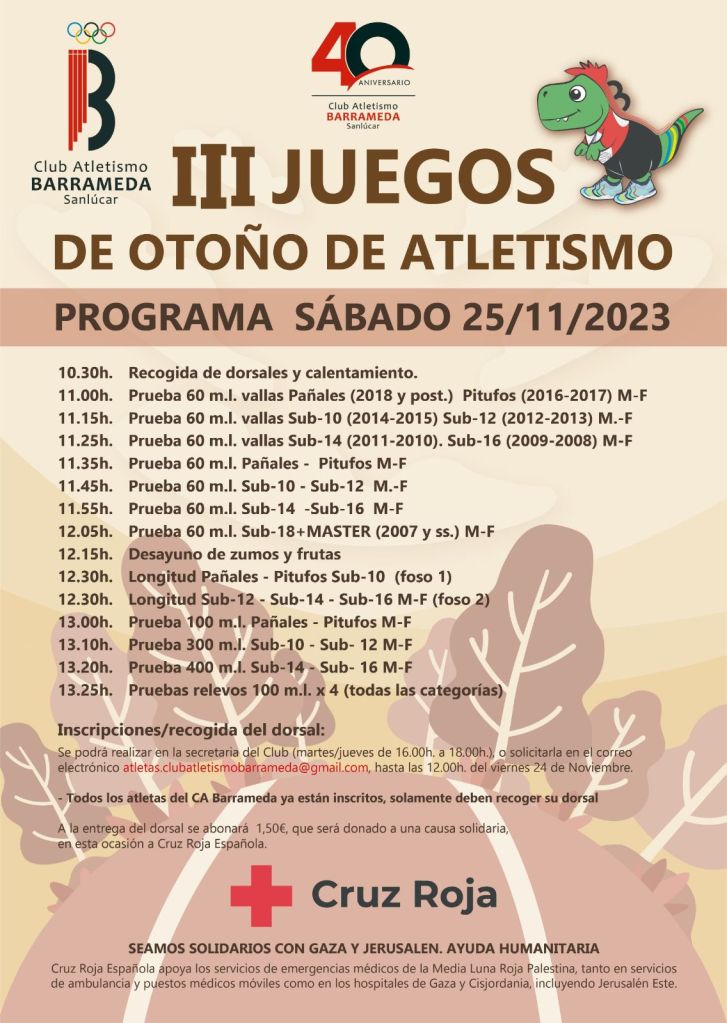 Club Atletismo
BARRAMEDA
Sanlúcar

40
ANIVERSARIO
Club Atletismo
BARRAMEDA
Sanlúcar

III JUEGOS
DE OTOÑO DE ATLETISMO

PROGRAMA SÁBADO 25/11/2023

10.30h. Recogida de dorsales y calentamiento.
11.00h. Prueba 60 m.l. vallas Pañales (2018 y post.) Pitufos (2016-2017) M-F
11.15h. Prueba 60 m.l. vallas Sub-10 (2014-2015) Sub-12 (2012-2013) M.-F
11.25h. Prueba 60 m.l. vallas Sub-14 (2011-2010). Sub-16 (2009-2008) M-F
11.35h. Prueba 60 m.l. Pañales - Pitufos M-F
11.45h. Prueba 60 m.l. Sub-10 - Sub-12 M.-F
11.55h. Prueba 60 m.l. Sub-14 -Sub-16 M-F
12.05h. Prueba 60 m.l. Sub-18+MASTER (2007 y ss.) M-F
12.15h. Desayuno de zumos y frutas
12.30h. Longitud Pañales - Pitufos Sub-10 (foso 1)
12.30h. Longitud Sub-12 - Sub-14 - Sub-16 M-F (foso 2)
13.00h. Prueba 100 m.l. Pañales - Pitufos M-F
13.10h. Prueba 300 m.l. Sub-10 - Sub- 12 M-F
13.20h. Prueba 400 m.l. Sub-14 - Sub- 16 M-F
13.25h. Pruebas relevos 100 m.l. x 4 (todas las categorías)

Inscripciones/recogida del dorsal:

Se podrá realizar en la secretaria del Club (martes/jueves de 16.00h. a 18.00h.), o solicitarla en el correo electrónico atletas.clubatletismobarrameda@gmail.com, hasta las 12.00h. del viernes 24 de Noviembre.

- Todos los atletas del CA Barrameda ya están inscritos, solamente deben recoger su dorsal

A la entrega del dorsal se abonará 1,50€, que será donado a una causa solidaria, en esta ocasión a Cruz Roja Española.

Cruz Roja

SEAMOS SOLIDARIOS CON GAZA Y JERUSALEN. AYUDA HUMANITARIA

Cruz Roja Española apoya los servicios de emergencias médicos de la Media Luna Roja Palestina, tanto en servicios de ambulancia y puestos médicos móviles como en los hospitales de Gaza y Cisjordania, incluyendo Jerusalén Este.